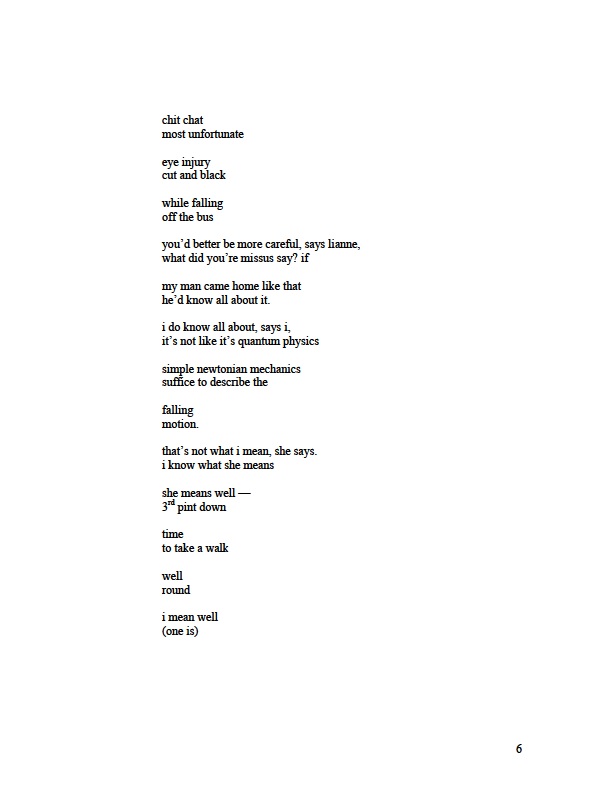 chit chat
most unfortunate

eye injury
cut and black

while falling
off the bus

you'd better be more careful, says lianne,
what did you're missus say? if

my man came home like that
he'd know all about it.

i do know all about, says i,
it's not like it's quantum physics

simple newtonian mechanics
suffice to describe the

falling
motion.

that's not what i mean, she says.
i know what she means

she means well —
3rd pint down

time
to take a walk

well
round

i mean well
(one is)

6